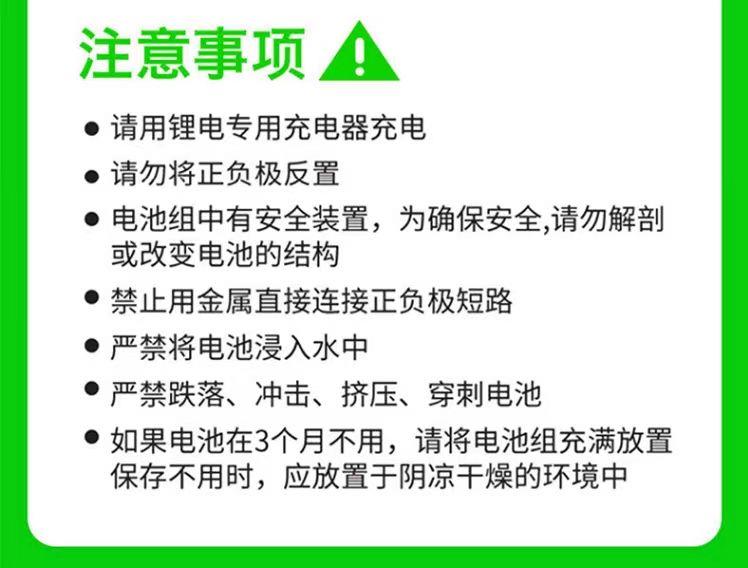 注意事项

• 请用锂电专用充电器充电
• 请勿将正负极反置
• 电池组中有安全装置，为确保安全,请勿解剖或改变电池的结构
• 禁止用金属直接连接正负极短路
• 严禁将电池浸入水中
• 严禁跌落、冲击、挤压、穿刺电池
• 如果电池在3个月不用，请将电池组充满放置保存不用时，应放置于阴凉干燥的环境中